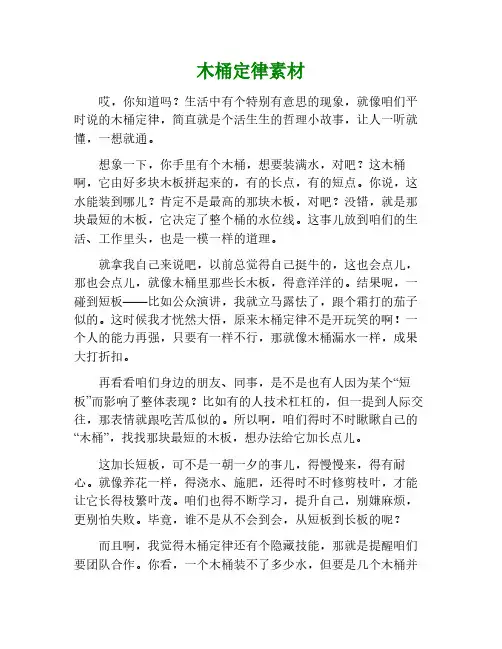 木桶定律素材

哎，你知道吗？生活中有个特别有意思的现象，就像咱们平时说的木桶定律，简直就是个活生生的哲理小故事，让人一听就懂，一想就通。

想象一下，你手里有个木桶，想要装满水，对吧？这木桶啊，它由好多块木板拼起来的，有的长点，有的短点。你说，这水能装到哪儿？肯定不是最高的那块木板，对吧？没错，就是那块最短的木板，它决定了整个桶的水位线。这事儿放到咱们的生活、工作里头，也是一模一样的道理。

就拿我自己来说吧，以前总觉得自己挺牛的，这也会点儿，那也会点儿，就像木桶里那些长木板，得意洋洋的。结果呢，一碰到短板——比如公众演讲，我就立马露怯了，跟个霜打的茄子似的。这时候我才恍然大悟，原来木桶定律不是开玩笑的啊！一个人的能力再强，只要有一样不行，那就像木桶漏水一样，成果大打折扣。

再看看咱们身边的朋友、同事，是不是也有人因为某个“短板”而影响了整体表现？比如有的人技术杠杠的，但一提到人际交往，那表情就跟吃苦瓜似的。所以啊，咱们得时不时瞅瞅自己的“木桶”，找找那块最短的木板，想办法给它加长点儿。

这加长短板，可不是一朝一夕的事儿，得慢慢来，得有耐心。就像养花一样，得浇水、施肥，还得时不时修剪枝叶，才能让它长得枝繁叶茂。咱们也得不断学习，提升自己，别嫌麻烦，更别怕失败。毕竟，谁不是从不会到会，从短板到长板的呢？

而且啊，我觉得木桶定律还有个隐藏技能，那就是提醒咱们要团队合作。你看，一个木桶装不了多少水，但要是几个木桶并